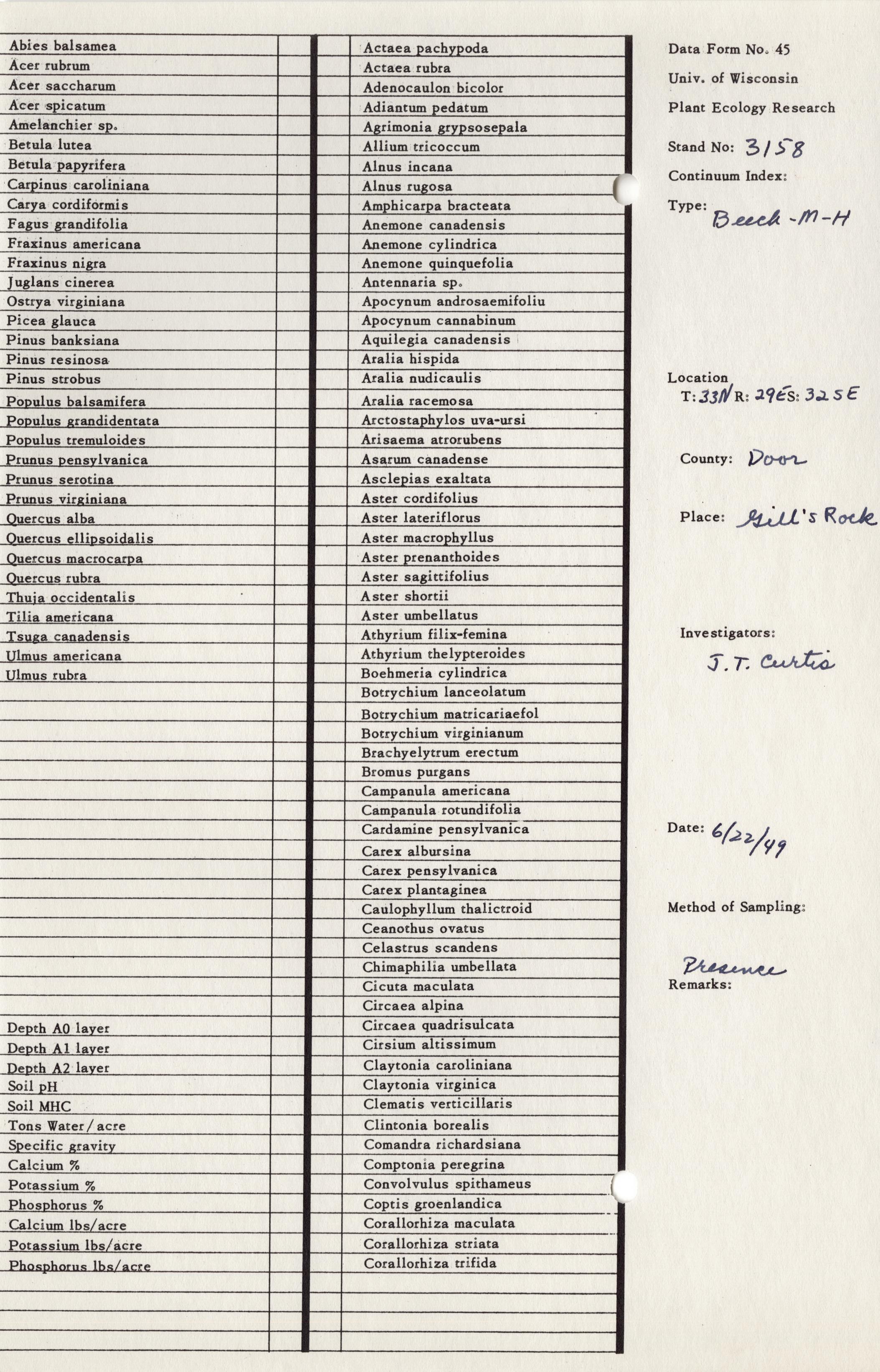 Abies balsamea
Acer rubrum
Acer saccharum
Acer spicatum
Amelanchier sp.
Betula lutea
Betula papyrifera
Carpinus caroliniana
Carya cordiformis
Fagus grandifolia
Fraxinus americana
Fraxinus nigra
Juglans cinerea
Ostrya virginiana
Picea glauca
Pinus banksiana
Pinus resinosa
Pinus strobus
Populus balsamifera
Populus grandidentata
Populus tremuloides
Prunus pensylvanica
Prunus serotina
Prunus virginiana
Quercus alba
Quercus ellipsoidalis
Quercus macrocarpa
Quercus rubra
Thuja occidentalis
Tilia americana
Tsuga canadensis
Ulmus americana
Ulmus rubra

Depth A0 layer
Depth A1 layer
Depth A2 layer
Soil pH
Soil MHC
Tons Water/acre
Specific gravity
Calcium %
Potassium %
Phosphorus %
Calcium lbs/acre
Potassium lbs/acre
Phosphorus lbs/acre

Actaea pachypoda
Actaea rubra
Adenocaulon bicolor
Adiantum pedatum
Agrimonia grypsosepala
Allium tricoccum
Alnus incana
Alnus rugosa
Amphicarpa bracteata
Anemone canadensis
Anemone cylindrica
Anemone quinquefolia
Antennaria sp.
Apocynum androsaemifoliu
Apocynum cannabinum
Aquilegia canadensis
Aralia hispida
Aralia nudicaulis
Aralia racemosa
Arctostaphylos uva-ursi
Arisaema atrorubens
Asarum canadense
Asclepias exaltata
Aster cordifolius
Aster lateriflorus
Aster macrophyllus
Aster prenanthoides
Aster sagittifolius
Aster shortii
Aster umbellatus
Athyrium filix-femina
Athyrium thelypteroides
Boehmeria cylindrica
Botrychium lanceolatum
Botrychium matricariaefol
Botrychium virginianum
Brachyelytrum erectum
Bromus purgans
Campanula americana
Campanula rotundifolia
Cardamine pensylvanica
Carex albursina
Carex pensylvanica
Carex plantaginea
Caulophyllum thalictroid
Ceanothus ovatus
Celastrus scandens
Chimaphilia umbellata
Cicuta maculata
Circaea alpina
Circaea quadrisulcata
Cirsium altissimum
Claytonia caroliniana
Claytonia virginica
Clematis verticillaris
Clintonia borealis
Comandra richardsiana
Comptonia peregrina
Convolvulus spithameus
Coptis groenlandica
Corallorhiza maculata
Corallorhiza striata
Corallorhiza trifida

Data Form No. 45
Univ. of Wisconsin
Plant Ecology Research

Stand No: 3158
Continuum Index:
Type: Beech-M-H

Location
T: 33N R: 29E S: 32 SE

County: Door

Place: Gill's Rock

Investigators:
J. T. Curtis

Date: 6/22/49

Method of Sampling:
Presence
Remarks: